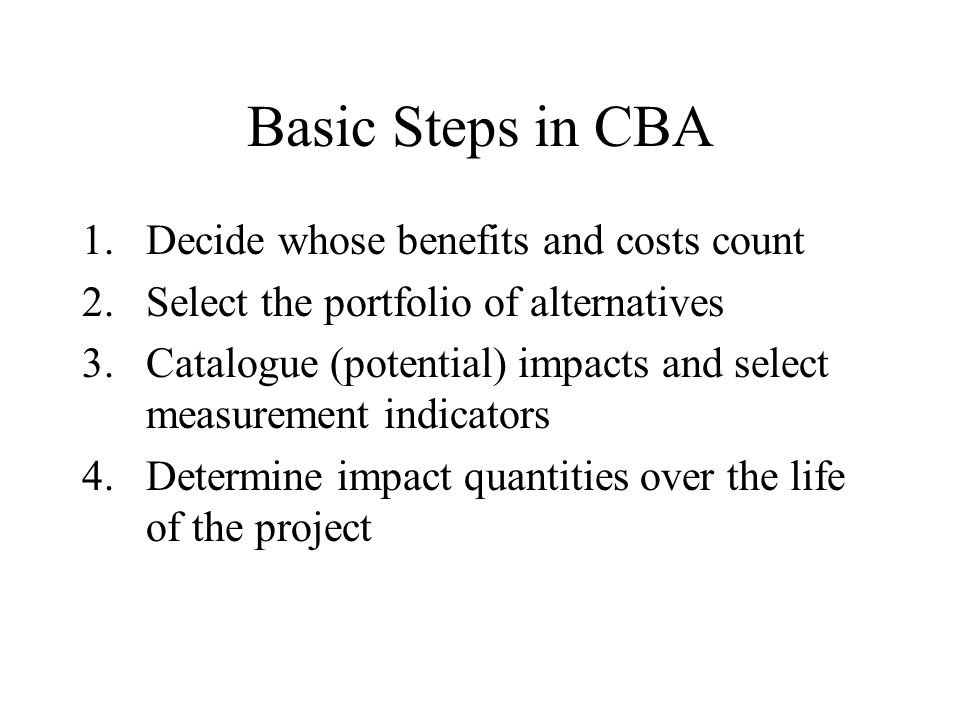 Basic Steps in CBA

1. Decide whose benefits and costs count
2. Select the portfolio of alternatives
3. Catalogue (potential) impacts and select measurement indicators
4. Determine impact quantities over the life of the project